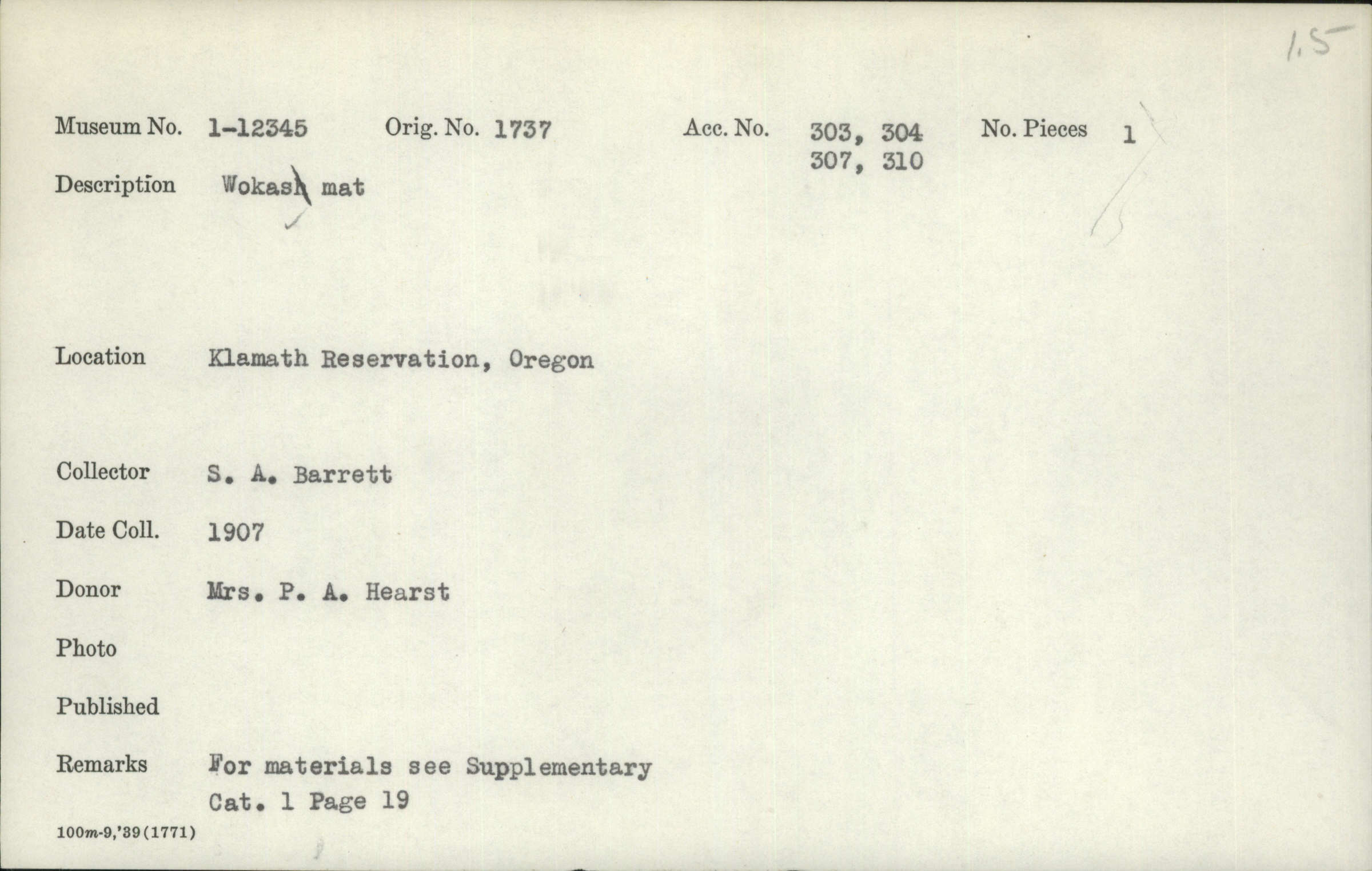 1.5

Museum No. 1-12345 Orig. No. 1737 Acc. No. 303, 304 307, 310 No. Pieces 1

Description Wokash mat

Location Klamath Reservation, Oregon

Collector S. A. Barrett

Date Coll. 1907

Donor Mrs. P. A. Hearst

Photo

Published

Remarks For materials see Supplementary Cat. 1 Page 19

100m-9,'39(1771)